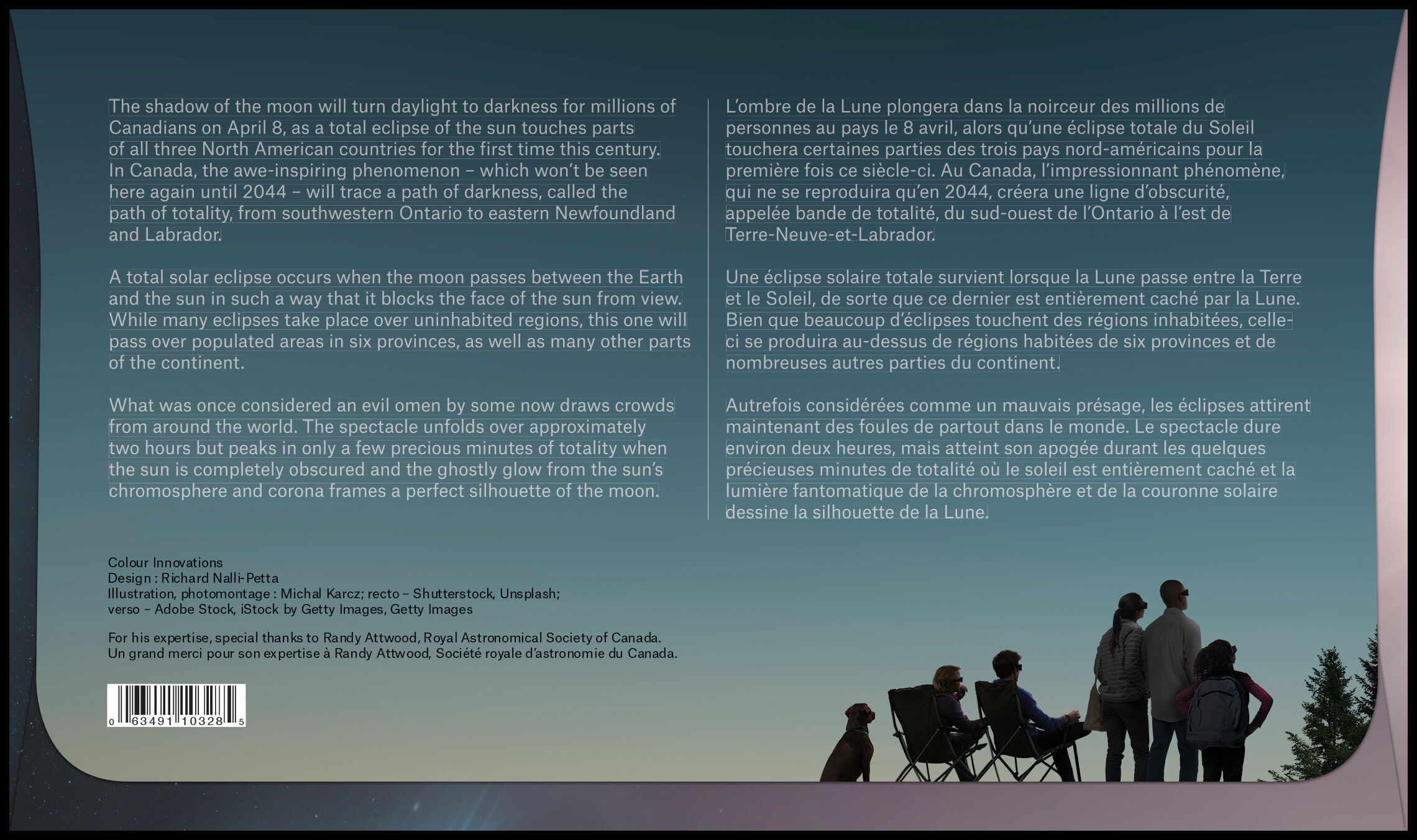 The shadow of the moon will turn daylight to darkness for millions of Canadians on April 8, as a total eclipse of the sun touches parts of all three North American countries for the first time this century. In Canada, the awe-inspiring phenomenon – which won't be seen here again until 2044 – will trace a path of darkness, called the path of totality, from southwestern Ontario to eastern Newfoundland and Labrador.

A total solar eclipse occurs when the moon passes between the Earth and the sun in such a way that it blocks the face of the sun from view. While many eclipses take place over uninhabited regions, this one will pass over populated areas in six provinces, as well as many other parts of the continent.

What was once considered an evil omen by some now draws crowds from around the world. The spectacle unfolds over approximately two hours but peaks in only a few precious minutes of totality when the sun is completely obscured and the ghostly glow from the sun's chromosphere and corona frames a perfect silhouette of the moon.

L'ombre de la Lune plongera dans la noirceur des millions de personnes au pays le 8 avril, alors qu'une éclipse totale du Soleil touchera certaines parties des trois pays nord-américains pour la première fois ce siècle-ci. Au Canada, l'impressionnant phénomène, qui ne se reproduira qu'en 2044, créera une ligne d'obscurité, appelée bande de totalité, du sud-ouest de l'Ontario à l'est de Terre-Neuve-et-Labrador.

Une éclipse solaire totale survient lorsque la Lune passe entre la Terre et le Soleil, de sorte que ce dernier est entièrement caché par la Lune. Bien que beaucoup d'éclipses touchent des régions inhabitées, celle-ci se produira au-dessus de régions habitées de six provinces et de nombreuses autres parties du continent.

Autrefois considérées comme un mauvais présage, les éclipses attirent maintenant des foules de partout dans le monde. Le spectacle dure environ deux heures, mais atteint son apogée durant les quelques précieuses minutes de totalité où le soleil est entièrement caché et la lumière fantomatique de la chromosphère et de la couronne solaire dessine la silhouette de la Lune.

Colour Innovations
Design : Richard Nalli-Petta
Illustration, photomontage : Michal Karcz; recto – Shutterstock, Unsplash; verso – Adobe Stock, iStock by Getty Images, Getty Images

For his expertise, special thanks to Randy Attwood, Royal Astronomical Society of Canada.
Un grand merci pour son expertise à Randy Attwood, Société royale d'astronomie du Canada.

0 63491 10328 5